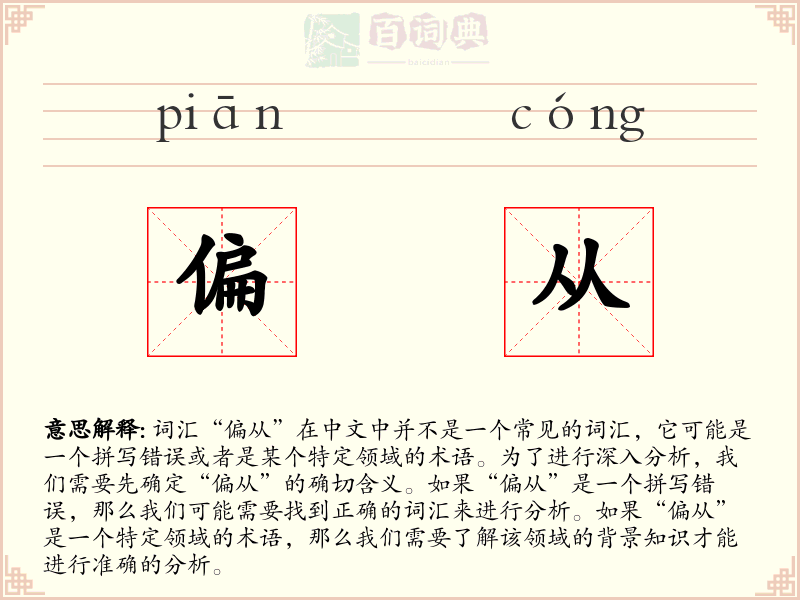 百词典
baicidian

piān cóng

偏 从

意思解释: 词汇“偏从”在中文中并不是一个常见的词汇，它可能是一个拼写错误或者是某个特定领域的术语。为了进行深入分析，我们需要先确定“偏从”的确切含义。如果“偏从”是一个拼写错误，那么我们可能需要找到正确的词汇来进行分析。如果“偏从”是一个特定领域的术语，那么我们需要了解该领域的背景知识才能进行准确的分析。